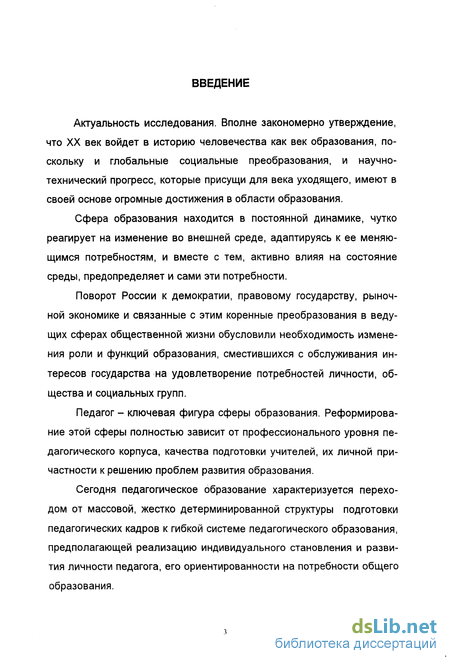 ВВЕДЕНИЕ

Актуальность исследования. Вполне закономерно утверждение, что XX век войдет в историю человечества как век образования, поскольку и глобальные социальные преобразования, и научно-технический прогресс, которые присущи для века уходящего, имеют в своей основе огромные достижения в области образования.

Сфера образования находится в постоянной динамике, чутко реагирует на изменение во внешней среде, адаптируясь к ее меняющимся потребностям, и вместе с тем, активно влияя на состояние среды, предопределяет и сами эти потребности.

Поворот России к демократии, правовому государству, рыночной экономике и связанные с этим коренные преобразования в ведущих сферах общественной жизни обусловили необходимость изменения роли и функций образования, сместившихся с обслуживания интересов государства на удовлетворение потребностей личности, общества и социальных групп.

Педагог – ключевая фигура сферы образования. Реформирование этой сферы полностью зависит от профессионального уровня педагогического корпуса, качества подготовки учителей, их личной причастности к решению проблем развития образования.

Сегодня педагогическое образование характеризуется переходом от массовой, жестко детерминированной структуры подготовки педагогических кадров к гибкой системе педагогического образования, предполагающей реализацию индивидуального становления и развития личности педагога, его ориентированности на потребности общего образования.

3

dsLib.net
библиотека диссертаций